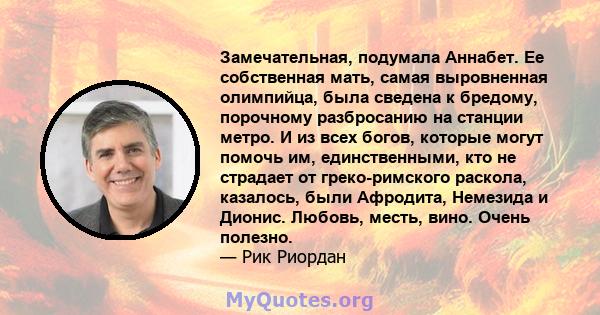 Замечательная, подумала Аннабет. Ее собственная мать, самая выровненная олимпийца, была сведена к бредому, порочному разбросанию на станции метро. И из всех богов, которые могут помочь им, единственными, кто не страдает от греко-римского раскола, казалось, были Афродита, Немезида и Дионис. Любовь, месть, вино. Очень полезно.
— Рик Риордан

MyQuotes.org